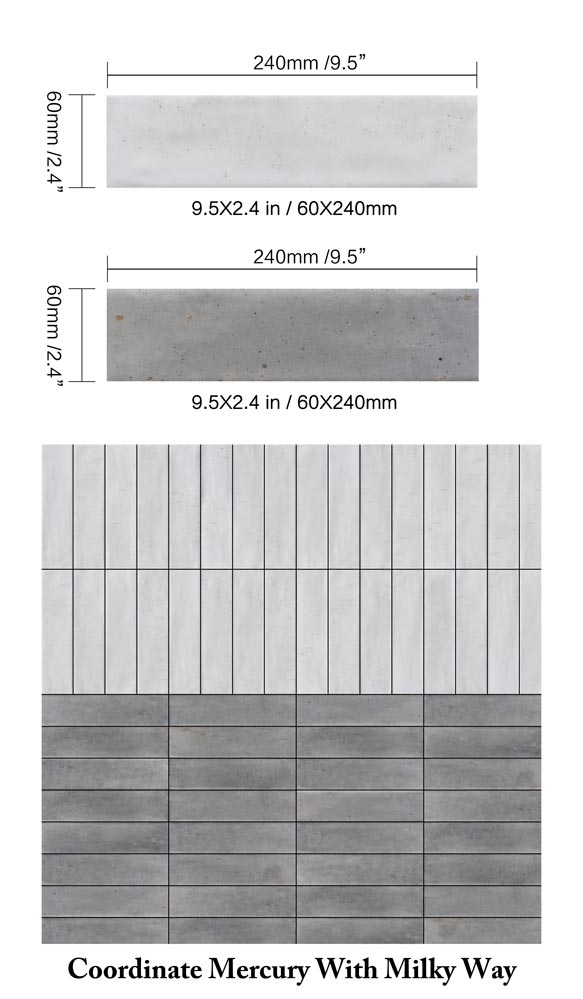 240mm /9.5”

60mm /2.4”

9.5X2.4 in / 60X240mm

240mm /9.5”

60mm /2.4”

9.5X2.4 in / 60X240mm

Coordinate Mercury With Milky Way